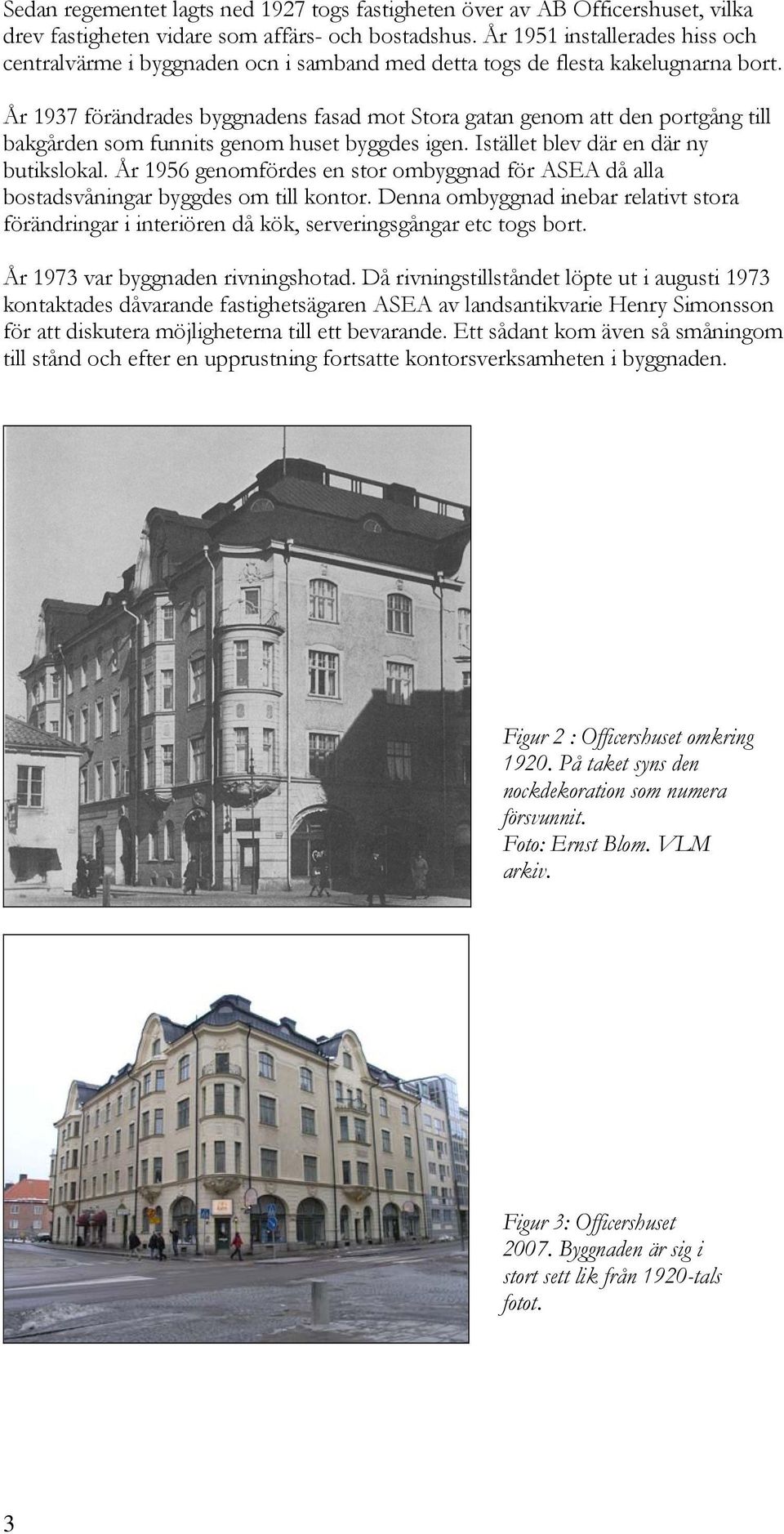 Sedan regementet lagts ned 1927 togs fastigheten över av AB Officershuset, vilka drev fastigheten vidare som affärs- och bostadshus. År 1951 installerades hiss och centralvärme i byggnaden ocn i samband med detta togs de flesta kakelugnarna bort.

År 1937 förändrades byggnadens fasad mot Stora gatan genom att den portgång till bakgården som funnits genom huset byggdes igen. Istället blev där en där ny butikslokal. År 1956 genomfördes en stor ombyggnad för ASEA då alla bostadsvåningar byggdes om till kontor. Denna ombyggnad inebar relativt stora förändringar i interiören då kök, serveringsgångar etc togs bort.

År 1973 var byggnaden rivningshotad. Då rivningstillståndet löpte ut i augusti 1973 kontaktades dåvarande fastighetsägaren ASEA av landsantikvarie Henry Simonsson för att diskutera möjligheterna till ett bevarande. Ett sådant kom även så småningom till stånd och efter en upprustning fortsatte kontorsverksamheten i byggnaden.

Figur 2 : Officershuset omkring 1920. På taket syns den nockdekoration som numera försvunnit. Foto: Ernst Blom. VLM arkiv.

Figur 3: Officershuset 2007. Byggnaden är sig i stort sett lik från 1920-tals fotot.

3